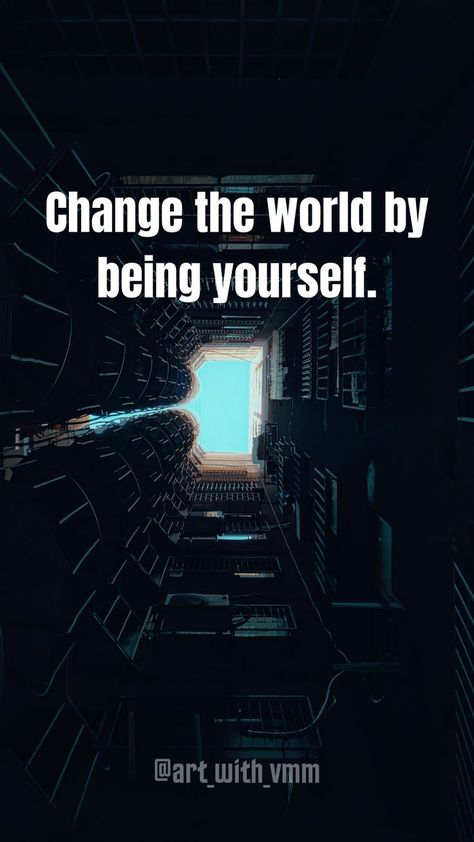 Change the world by being yourself.

@art_with_vmm